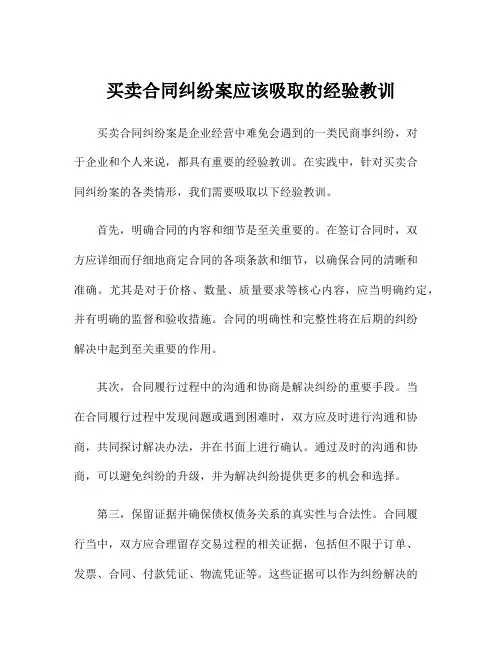 买卖合同纠纷案应该吸取的经验教训

买卖合同纠纷案是企业经营中难免会遇到的一类民商事纠纷，对于企业和个人来说，都具有重要的经验教训。在实践中，针对买卖合同纠纷案的各类情形，我们需要吸取以下经验教训。

首先，明确合同的内容和细节是至关重要的。在签订合同时，双方应详细而仔细地商定合同的各项条款和细节，以确保合同的清晰和准确。尤其是对于价格、数量、质量要求等核心内容，应当明确约定，并有明确的监督和验收措施。合同的明确性和完整性将在后期的纠纷解决中起到至关重要的作用。

其次，合同履行过程中的沟通和协商是解决纠纷的重要手段。当在合同履行过程中发现问题或遇到困难时，双方应及时进行沟通和协商，共同探讨解决办法，并在书面上进行确认。通过及时的沟通和协商，可以避免纠纷的升级，并为解决纠纷提供更多的机会和选择。

第三，保留证据并确保债权债务关系的真实性与合法性。合同履行当中，双方应合理留存交易过程的相关证据，包括但不限于订单、发票、合同、付款凭证、物流凭证等。这些证据可以作为纠纷解决的